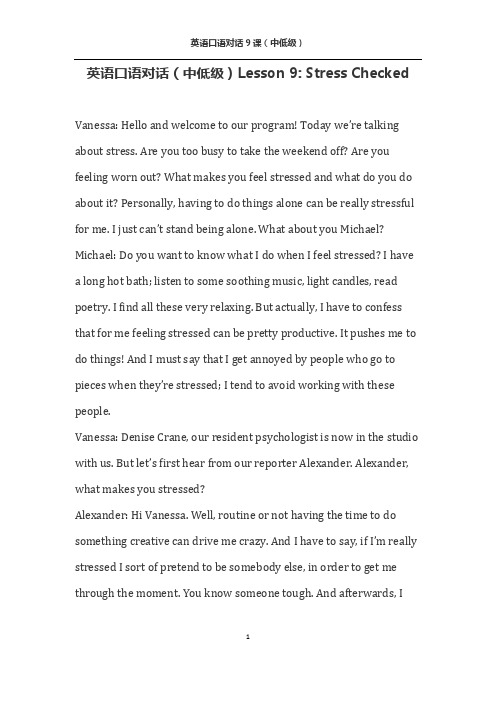 英语口语对话 9 课（中低级）

英语口语对话（中低级）Lesson 9: Stress Checked

Vanessa: Hello and welcome to our program! Today we're talking about stress. Are you too busy to take the weekend off? Are you feeling worn out? What makes you feel stressed and what do you do about it? Personally, having to do things alone can be really stressful for me. I just can't stand being alone. What about you Michael?
Michael: Do you want to know what I do when I feel stressed? I have a long hot bath; listen to some soothing music, light candles, read poetry. I find all these very relaxing. But actually, I have to confess that for me feeling stressed can be pretty productive. It pushes me to do things! And I must say that I get annoyed by people who go to pieces when they're stressed; I tend to avoid working with these people.
Vanessa: Denise Crane, our resident psychologist is now in the studio with us. But let's first hear from our reporter Alexander. Alexander, what makes you stressed?
Alexander: Hi Vanessa. Well, routine or not having the time to do something creative can drive me crazy. And I have to say, if I'm really stressed I sort of pretend to be somebody else, in order to get me through the moment. You know someone tough. And afterwards, I

1